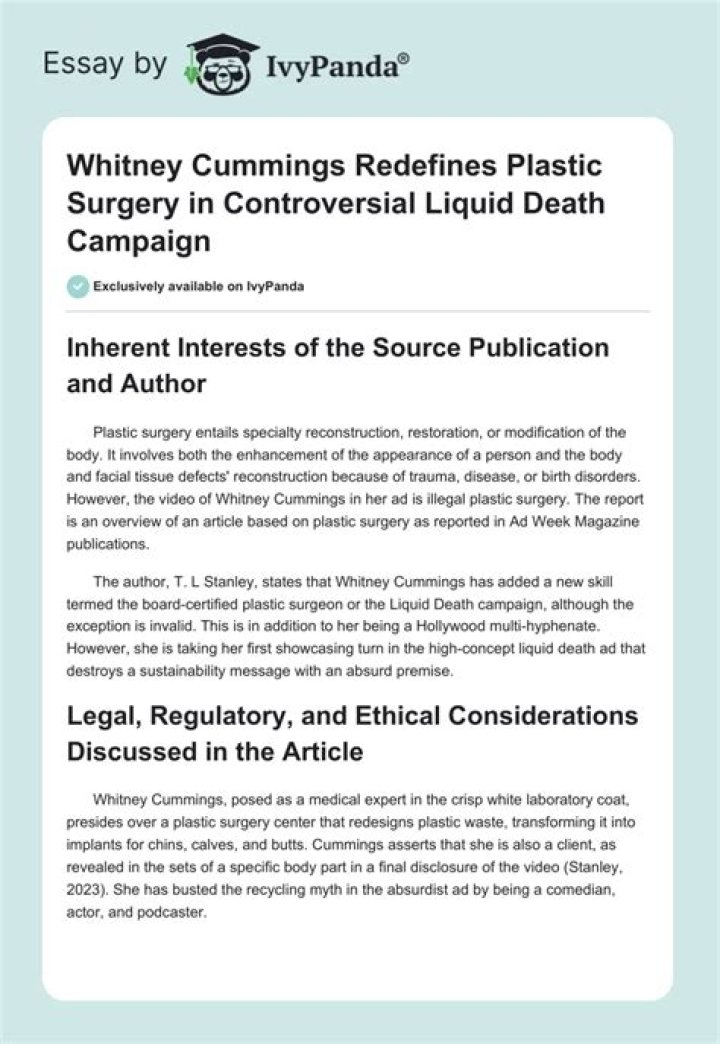 Essay by IvyPanda®

Whitney Cummings Redefines Plastic Surgery in Controversial Liquid Death Campaign

Exclusively available on IvyPanda

Inherent Interests of the Source Publication and Author

Plastic surgery entails specialty reconstruction, restoration, or modification of the body. It involves both the enhancement of the appearance of a person and the body and facial tissue defects' reconstruction because of trauma, disease, or birth disorders. However, the video of Whitney Cummings in her ad is illegal plastic surgery. The report is an overview of an article based on plastic surgery as reported in Ad Week Magazine publications.

The author, T. L Stanley, states that Whitney Cummings has added a new skill termed the board-certified plastic surgeon or the Liquid Death campaign, although the exception is invalid. This is in addition to her being a Hollywood multi-hyphenate. However, she is taking her first showcasing turn in the high-concept liquid death ad that destroys a sustainability message with an absurd premise.

Legal, Regulatory, and Ethical Considerations Discussed in the Article

Whitney Cummings, posed as a medical expert in the crisp white laboratory coat, presides over a plastic surgery center that redesigns plastic waste, transforming it into implants for chins, calves, and butts. Cummings asserts that she is also a client, as revealed in the sets of a specific body part in a final disclosure of the video (Stanley, 2023). She has busted the recycling myth in the absurdist ad by being a comedian, actor, and podcaster.